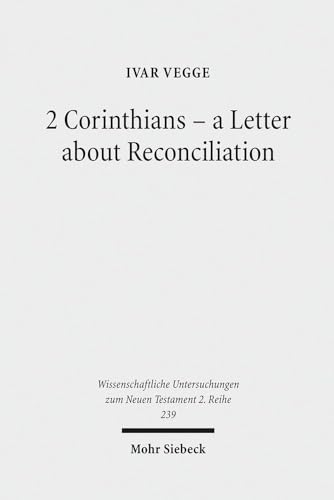 IVAR VEGGE

2 Corinthians – a Letter about Reconciliation

Wissenschaftliche Untersuchungen zum Neuen Testament 2. Reihe 239

Mohr Siebeck